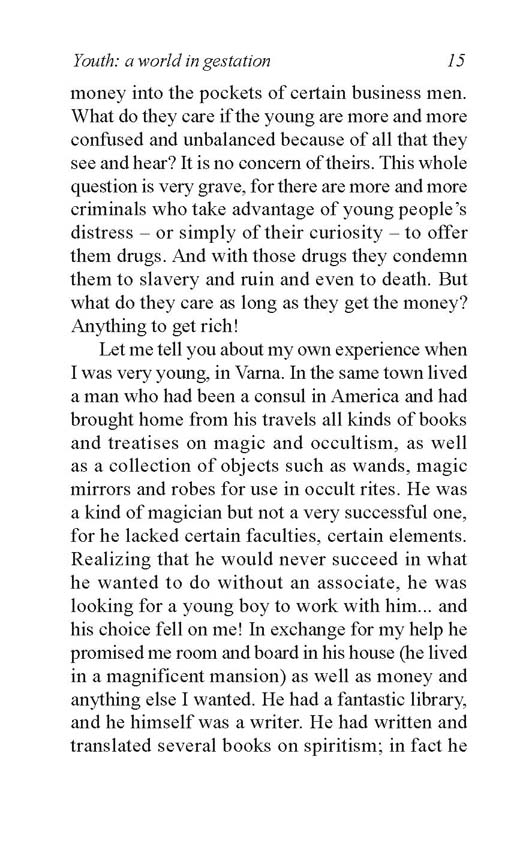 Youth: a world in gestation 15

money into the pockets of certain business men. What do they care if the young are more and more confused and unbalanced because of all that they see and hear? It is no concern of theirs. This whole question is very grave, for there are more and more criminals who take advantage of young people's distress – or simply of their curiosity – to offer them drugs. And with those drugs they condemn them to slavery and ruin and even to death. But what do they care as long as they get the money? Anything to get rich!

Let me tell you about my own experience when I was very young, in Varna. In the same town lived a man who had been a consul in America and had brought home from his travels all kinds of books and treatises on magic and occultism, as well as a collection of objects such as wands, magic mirrors and robes for use in occult rites. He was a kind of magician but not a very successful one, for he lacked certain faculties, certain elements. Realizing that he would never succeed in what he wanted to do without an associate, he was looking for a young boy to work with him... and his choice fell on me! In exchange for my help he promised me room and board in his house (he lived in a magnificent mansion) as well as money and anything else I wanted. He had a fantastic library, and he himself was a writer. He had written and translated several books on spiritism; in fact he